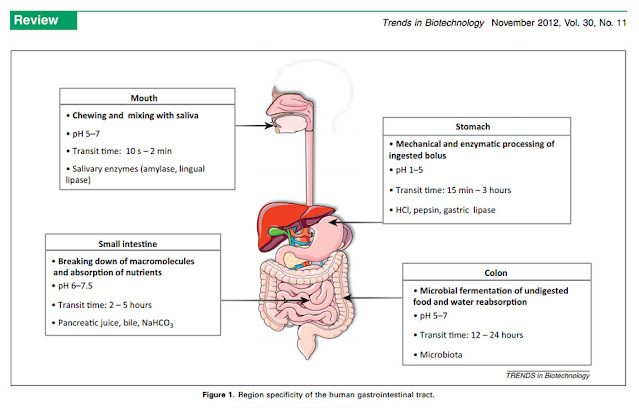 Review

Trends in Biotechnology November 2012, Vol. 30, No. 11

Mouth

• Chewing and mixing with saliva

• pH 5–7

• Transit time: 10 s – 2 min

• Salivary enzymes (amylase, lingual lipase)

Stomach

• Mechanical and enzymatic processing of ingested bolus

• pH 1–5

• Transit time: 15 min – 3 hours

• HCl, pepsin, gastric lipase

Small intestine

• Breaking down of macromolecules and absorption of nutrients

• pH 6–7.5

• Transit time: 2 – 5 hours

• Pancreatic juice, bile, $NaHCO_3$

Colon

• Microbial fermentation of undigested food and water reabsorption

• pH 5–7

• Transit time: 12 – 24 hours

• Microbiota

TRENDS in Biotechnology

Figure 1. Region specificity of the human gastrointestinal tract.